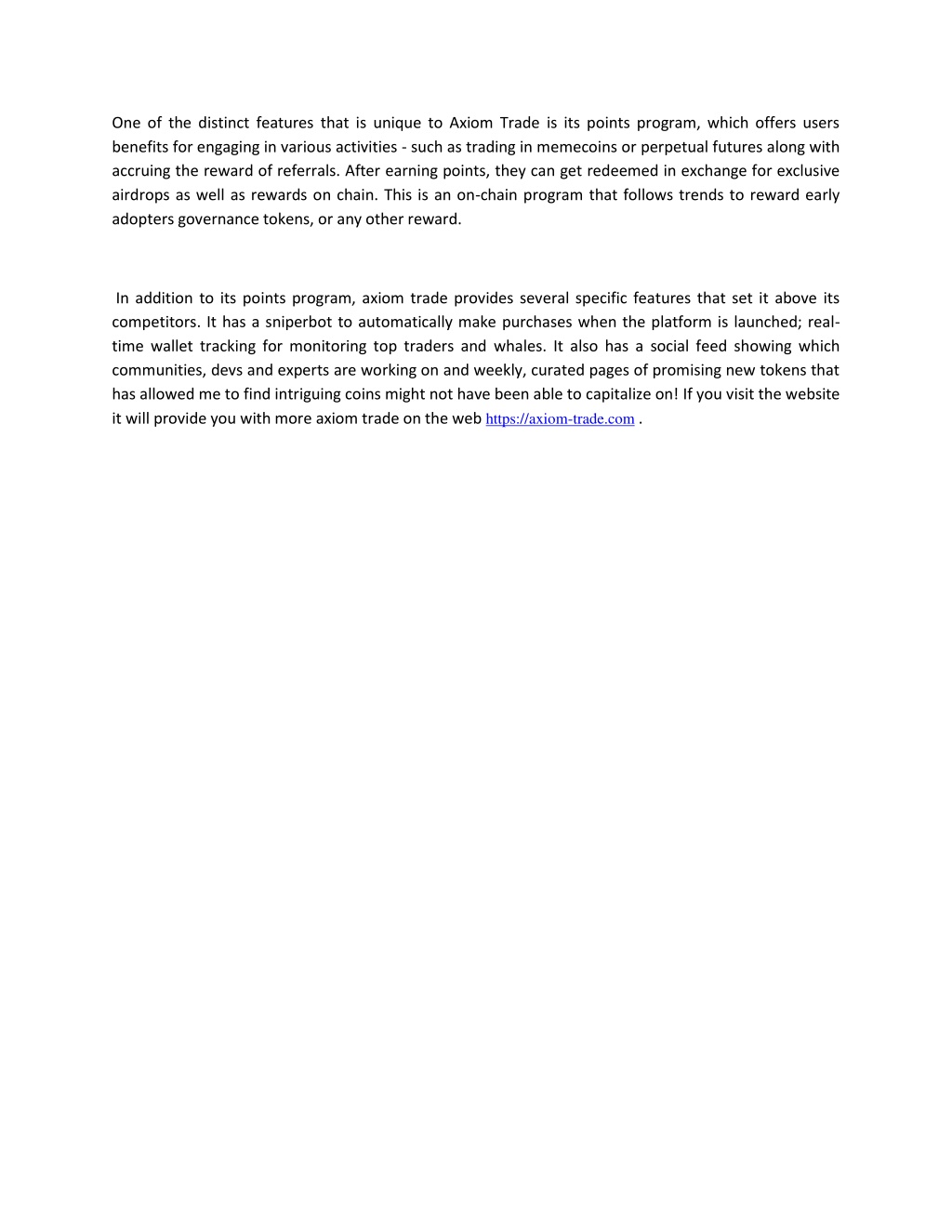 One of the distinct features that is unique to Axiom Trade is its points program, which offers users benefits for engaging in various activities - such as trading in memecoins or perpetual futures along with accruing the reward of referrals. After earning points, they can get redeemed in exchange for exclusive airdrops as well as rewards on chain. This is an on-chain program that follows trends to reward early adopters governance tokens, or any other reward.

In addition to its points program, axiom trade provides several specific features that set it above its competitors. It has a sniperbot to automatically make purchases when the platform is launched; real-time wallet tracking for monitoring top traders and whales. It also has a social feed showing which communities, devs and experts are working on and weekly, curated pages of promising new tokens that has allowed me to find intriguing coins might not have been able to capitalize on! If you visit the website it will provide you with more axiom trade on the web https://axiom-trade.com .